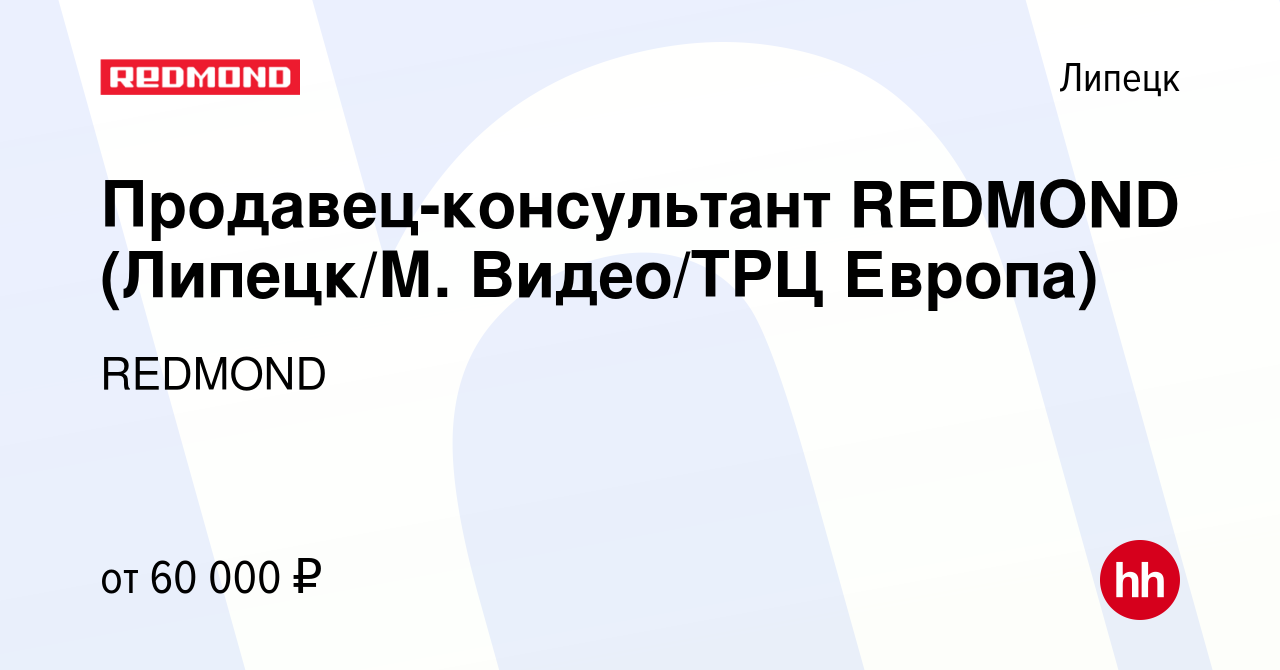 REDMOND

Липецк

Продавец-консультант REDMOND (Липецк/М. Видео/ТРЦ Европа)

REDMOND

от 60 000 ₽

hh